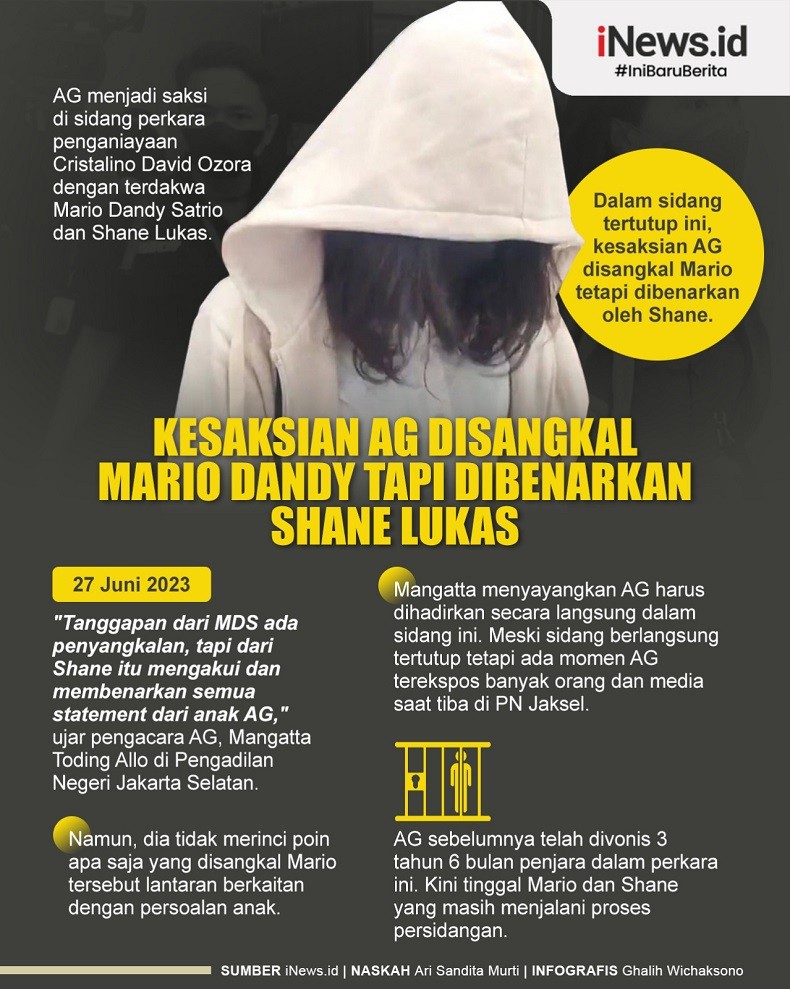 iNews.id
#IniBaruBerita

AG menjadi saksi di sidang perkara penganiayaan Cristalino David Ozora dengan terdakwa Mario Dandy Satrio dan Shane Lukas.

Dalam sidang tertutup ini, kesaksian AG disangkal Mario tetapi dibenarkan oleh Shane.

KESAKSIAN AG DISANGKAL MARIO DANDY TAPI DIBENARKAN SHANE LUKAS

27 Juni 2023

"Tanggapan dari MDS ada penyangkalan, tapi dari Shane itu mengakui dan membenarkan semua statement dari anak AG," ujar pengacara AG, Mangatta Toding Allo di Pengadilan Negeri Jakarta Selatan.

Namun, dia tidak merinci poin apa saja yang disangkal Mario tersebut lantaran berkaitan dengan persoalan anak.

Mangatta menyayangkan AG harus dihadirkan secara langsung dalam sidang ini. Meski sidang berlangsung tertutup tetapi ada momen AG terekspos banyak orang dan media saat tiba di PN Jaksel.

AG sebelumnya telah divonis 3 tahun 6 bulan penjara dalam perkara ini. Kini tinggal Mario dan Shane yang masih menjalani proses persidangan.

SUMBER iNews.id | NASKAH Ari Sandita Murti | INFOGRAFIS Ghalih Wichaksono